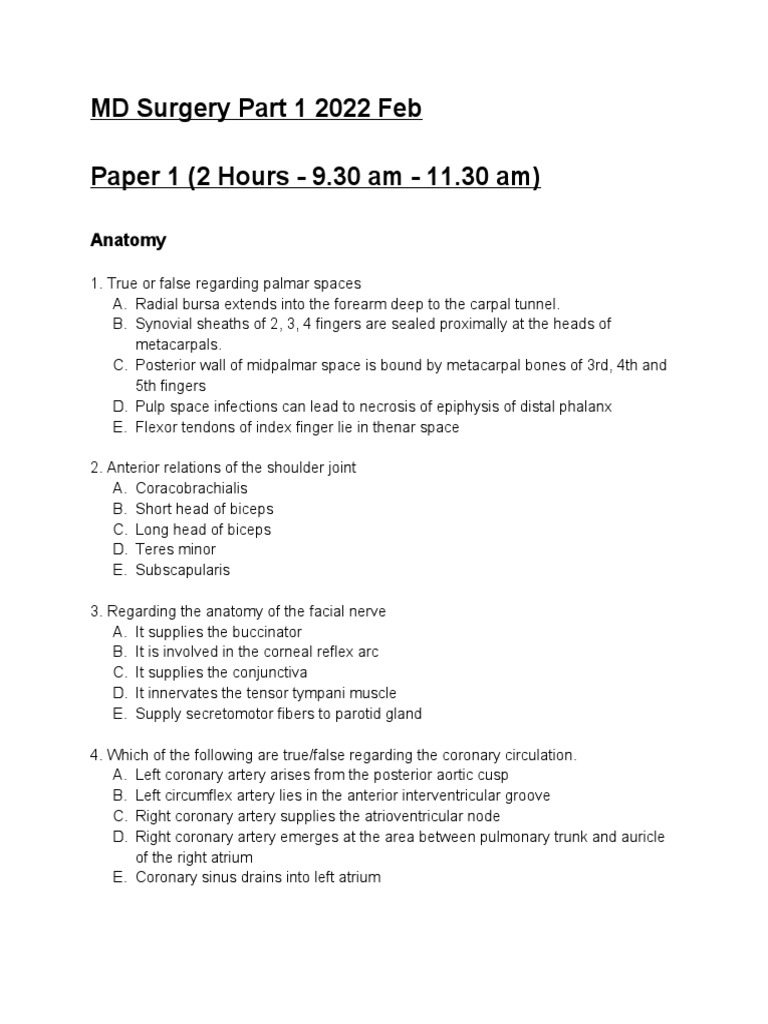 MD Surgery Part 1 2022 Feb

Paper 1 (2 Hours - 9.30 am - 11.30 am)

Anatomy

1. True or false regarding palmar spaces
A. Radial bursa extends into the forearm deep to the carpal tunnel.
B. Synovial sheaths of 2, 3, 4 fingers are sealed proximally at the heads of metacarpals.
C. Posterior wall of midpalmar space is bound by metacarpal bones of 3rd, 4th and 5th fingers
D. Pulp space infections can lead to necrosis of epiphysis of distal phalanx
E. Flexor tendons of index finger lie in thenar space

2. Anterior relations of the shoulder joint
A. Coracobrachialis
B. Short head of biceps
C. Long head of biceps
D. Teres minor
E. Subscapularis

3. Regarding the anatomy of the facial nerve
A. It supplies the buccinator
B. It is involved in the corneal reflex arc
C. It supplies the conjunctiva
D. It innervates the tensor tympani muscle
E. Supply secretomotor fibers to parotid gland

4. Which of the following are true/false regarding the coronary circulation.
A. Left coronary artery arises from the posterior aortic cusp
B. Left circumflex artery lies in the anterior interventricular groove
C. Right coronary artery supplies the atrioventricular node
D. Right coronary artery emerges at the area between pulmonary trunk and auricle of the right atrium
E. Coronary sinus drains into left atrium